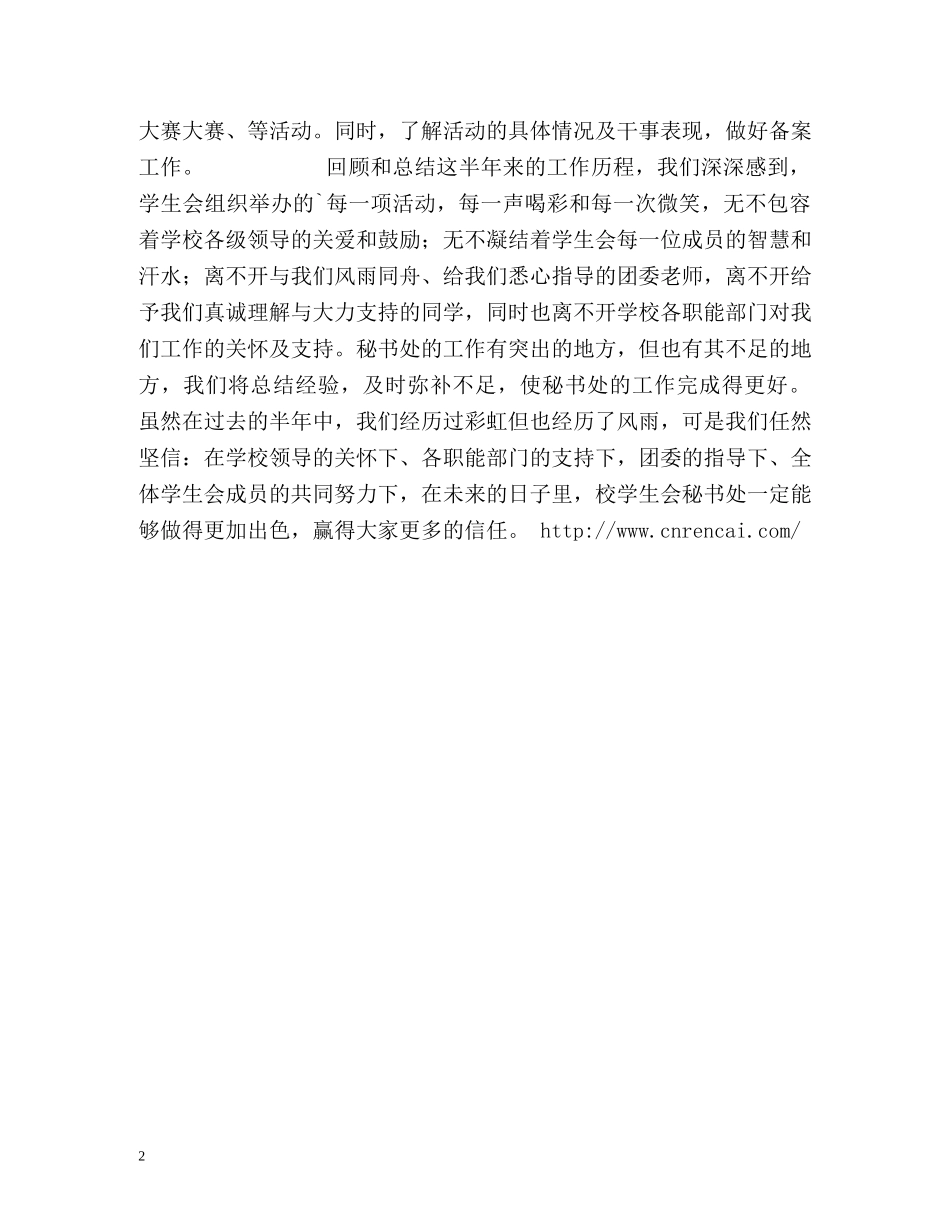 大赛大赛、等活动。同时，了解活动的具体情况及干事表现，做好备案工作。　　　　　　回顾和总结这半年来的工作历程，我们深深感到，学生会组织举办的`每一项活动，每一声喝彩和每一次微笑，无不包容着学校各级领导的关爱和鼓励；无不凝结着学生会每一位成员的智慧和汗水；离不开与我们风雨同舟、给我们悉心指导的团委老师，离不开给予我们真诚理解与大力支持的同学，同时也离不开学校各职能部门对我们工作的关怀及支持。秘书处的工作有突出的地方，但也有其不足的地方，我们将总结经验，及时弥补不足，使秘书处的工作完成得更好。虽然在过去的半年中，我们经历过彩虹但也经历了风雨，可是我们任然坚信：在学校领导的关怀下、各职能部门的支持下，团委的指导下、全体学生会成员的共同努力下，在未来的日子里，校学生会秘书处一定能够做得更加出色，赢得大家更多的信任。 http://www.cnrencai.com/

2